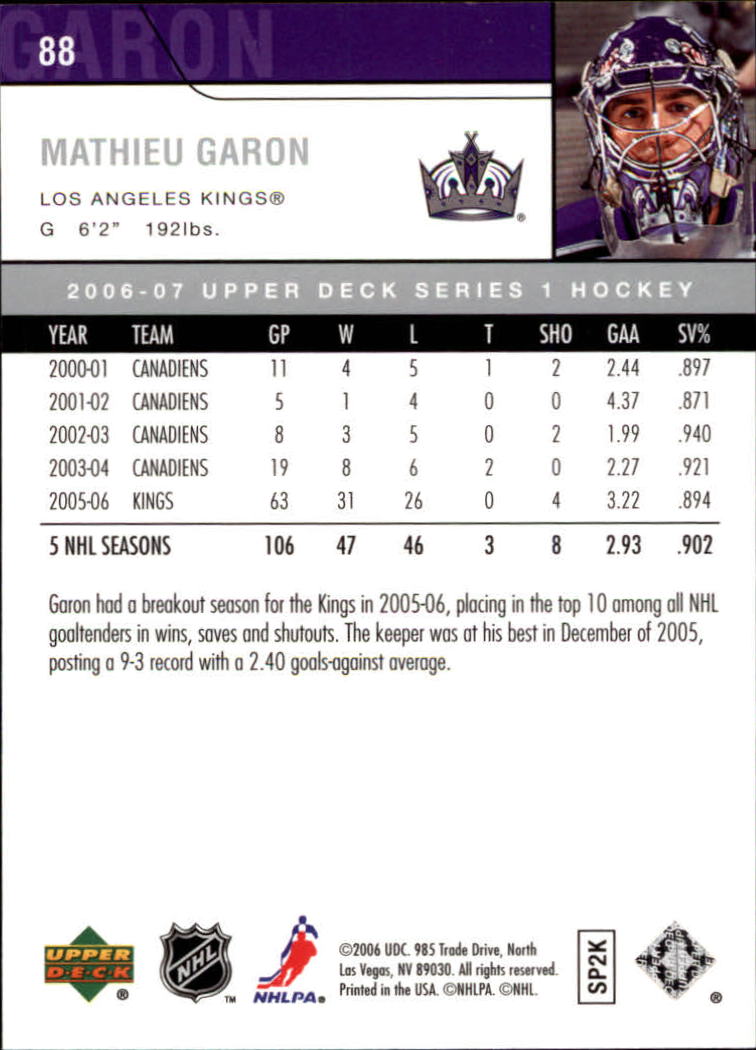 88 GARON

MATHIEU GARON

LOS ANGELES KINGS®

G 6'2" 192lbs.

2006-07 UPPER DECK SERIES 1 HOCKEY

| YEAR | TEAM | GP | W | L | T | SHO | GAA | SV% |
|---|---|---|---|---|---|---|---|---|
| 2000-01 | CANADIENS | 11 | 4 | 5 | 1 | 2 | 2.44 | .897 |
| 2001-02 | CANADIENS | 5 | 1 | 4 | 0 | 0 | 4.37 | .871 |
| 2002-03 | CANADIENS | 8 | 3 | 5 | 0 | 2 | 1.99 | .940 |
| 2003-04 | CANADIENS | 19 | 8 | 6 | 2 | 0 | 2.27 | .921 |
| 2005-06 | KINGS | 63 | 31 | 26 | 0 | 4 | 3.22 | .894 |
| 5 NHL SEASONS | | 106 | 47 | 46 | 3 | 8 | 2.93 | .902 |

Garon had a breakout season for the Kings in 2005-06, placing in the top 10 among all NHL goaltenders in wins, saves and shutouts. The keeper was at his best in December of 2005, posting a 9-3 record with a 2.40 goals-against average.

UPPER DECK ® NHL TM NHLPA® ©2006 UDC. 985 Trade Drive, North Las Vegas, NV 89030. All rights reserved. Printed in the USA. ©NHLPA. ©NHL. SP2K ®